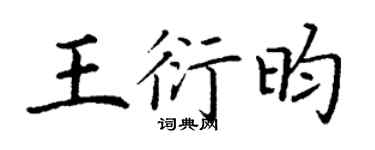 王衍昀

词典网